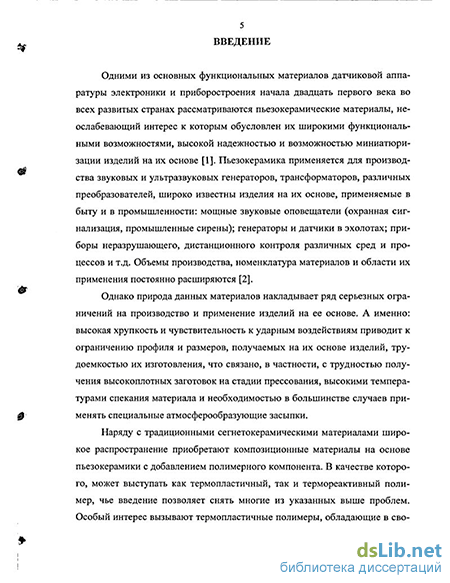 5

ВВЕДЕНИЕ

Одними из основных функциональных материалов датчиковой аппаратуры электроники и приборостроения начала двадцать первого века во всех развитых странах рассматриваются пьезокерамические материалы, неослабевающий интерес к которым обусловлен их широкими функциональными возможностями, высокой надежностью и возможностью миниатюризации изделий на их основе [1]. Пьезокерамика применяется для производства звуковых и ультразвуковых генераторов, трансформаторов, различных преобразователей, широко известны изделия на их основе, применяемые в быту и в промышленности: мощные звуковые оповещатели (охранная сигнализация, промышленные сирены); генераторы и датчики в эхолотах; приборы неразрушающего, дистанционного контроля различных сред и процессов и т.д. Объемы производства, номенклатура материалов и области их применения постоянно расширяются [2].

Однако природа данных материалов накладывает ряд серьезных ограничений на производство и применение изделий на ее основе. А именно: высокая хрупкость и чувствительность к ударным воздействиям приводит к ограничению профиля и размеров, получаемых на их основе изделий, трудоемкостью их изготовления, что связано, в частности, с трудностью получения высокоплотных заготовок на стадии прессования, высокими температурами спекания материала и необходимостью в большинстве случаев применять специальные атмосферообразующие засыпки.

Наряду с традиционными сегнетокерамическими материалами широкое распространение приобретают композиционные материалы на основе пьезокерамики с добавлением полимерного компонента. В качестве которого, может выступать как термопластичный, так и термореактивный полимер, чье введение позволяет снять многие из указанных выше проблем. Особый интерес вызывают термопластичные полимеры, обладающие в сво-

dsLib.net
библиотека диссертаций